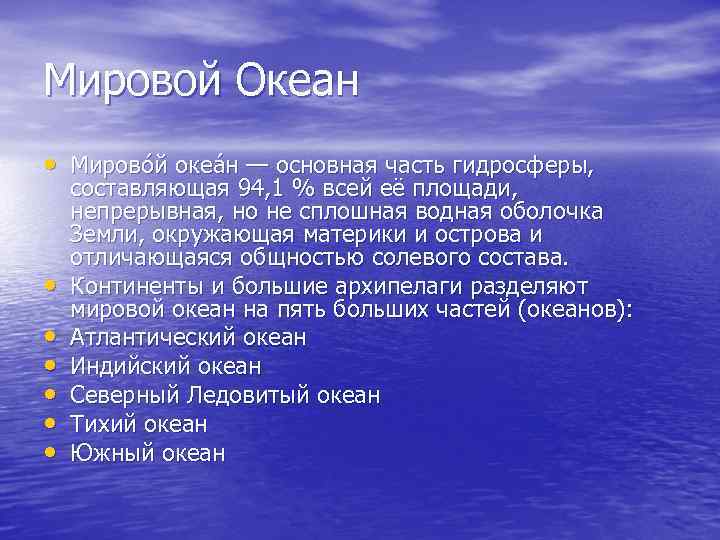 Мировой Океан

• Мирово́й океа́н — основная часть гидросферы, составляющая 94,1 % всей её площади, непрерывная, но не сплошная водная оболочка Земли, окружающая материки и острова и отличающаяся общностью солевого состава.
• Континенты и большие архипелаги разделяют мировой океан на пять больших частей (океанов):
• Атлантический океан
• Индийский океан
• Северный Ледовитый океан
• Тихий океан
• Южный океан